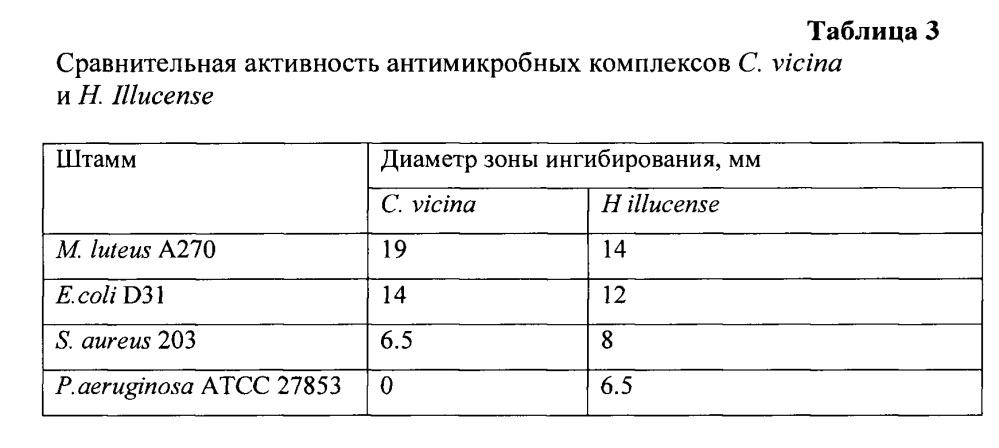 Таблица 3

Сравнительная активность антимикробных комплексов C. vicina и H. Illucense

| Штамм | Диаметр зоны ингибирования, мм | |
|---|---|---|
| | C. vicina | H illucense |
| M. luteus A270 | 19 | 14 |
| E.coli D31 | 14 | 12 |
| S. aureus 203 | 6.5 | 8 |
| P.aeruginosa ATCC 27853 | 0 | 6.5 |